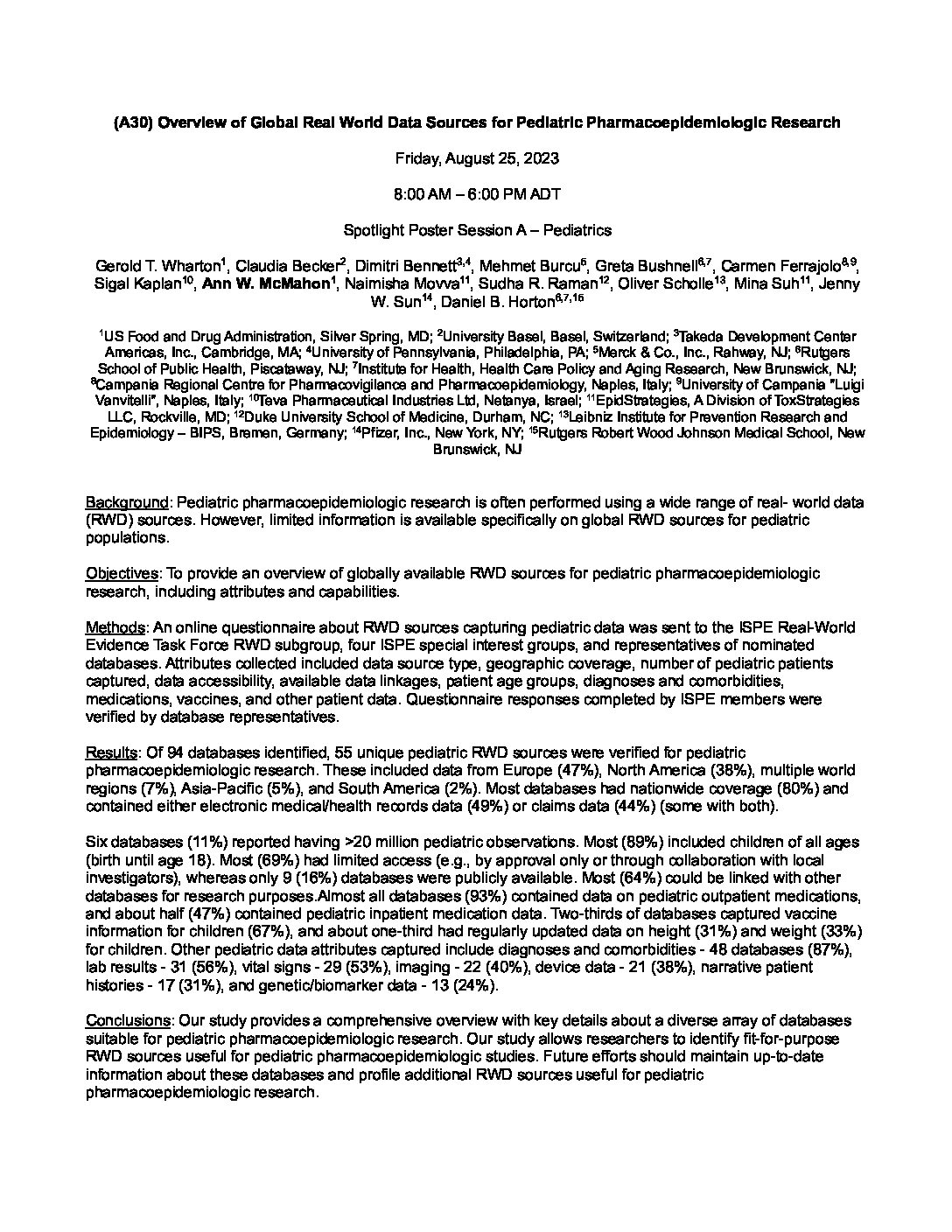 (A30) Overview of Global Real World Data Sources for Pediatric Pharmacoepidemiologic Research

Friday, August 25, 2023

8:00 AM – 6:00 PM ADT

Spotlight Poster Session A – Pediatrics

Gerold T. Wharton$^1$, Claudia Becker$^2$, Dimitri Bennett$^{3,4}$, Mehmet Burcu$^5$, Greta Bushnell$^{6,7}$, Carmen Ferrajolo$^{8,9}$, Sigal Kaplan$^{10}$, Ann W. McMahon$^1$, Naimisha Movva$^{11}$, Sudha R. Raman$^{12}$, Oliver Scholle$^{13}$, Mina Suh$^{11}$, Jenny W. Sun$^{14}$, Daniel B. Horton$^{6,7,15}$

$^1$US Food and Drug Administration, Silver Spring, MD; $^2$University Basel, Basel, Switzerland; $^3$Takeda Development Center Americas, Inc., Cambridge, MA; $^4$University of Pennsylvania, Philadelphia, PA; $^5$Merck & Co., Inc., Rahway, NJ; $^6$Rutgers School of Public Health, Piscataway, NJ; $^7$Institute for Health, Health Care Policy and Aging Research, New Brunswick, NJ; $^8$Campania Regional Centre for Pharmacovigilance and Pharmacoepidemiology, Naples, Italy; $^9$University of Campania "Luigi Vanvitelli", Naples, Italy; $^{10}$Teva Pharmaceutical Industries Ltd, Netanya, Israel; $^{11}$EpidStrategies, A Division of ToxStrategies LLC, Rockville, MD; $^{12}$Duke University School of Medicine, Durham, NC; $^{13}$Leibniz Institute for Prevention Research and Epidemiology – BIPS, Bremen, Germany; $^{14}$Pfizer, Inc., New York, NY; $^{15}$Rutgers Robert Wood Johnson Medical School, New Brunswick, NJ

Background: Pediatric pharmacoepidemiologic research is often performed using a wide range of real- world data (RWD) sources. However, limited information is available specifically on global RWD sources for pediatric populations.

Objectives: To provide an overview of globally available RWD sources for pediatric pharmacoepidemiologic research, including attributes and capabilities.

Methods: An online questionnaire about RWD sources capturing pediatric data was sent to the ISPE Real-World Evidence Task Force RWD subgroup, four ISPE special interest groups, and representatives of nominated databases. Attributes collected included data source type, geographic coverage, number of pediatric patients captured, data accessibility, available data linkages, patient age groups, diagnoses and comorbidities, medications, vaccines, and other patient data. Questionnaire responses completed by ISPE members were verified by database representatives.

Results: Of 94 databases identified, 55 unique pediatric RWD sources were verified for pediatric pharmacoepidemiologic research. These included data from Europe (47%), North America (38%), multiple world regions (7%), Asia-Pacific (5%), and South America (2%). Most databases had nationwide coverage (80%) and contained either electronic medical/health records data (49%) or claims data (44%) (some with both).

Six databases (11%) reported having >20 million pediatric observations. Most (89%) included children of all ages (birth until age 18). Most (69%) had limited access (e.g., by approval only or through collaboration with local investigators), whereas only 9 (16%) databases were publicly available. Most (64%) could be linked with other databases for research purposes.Almost all databases (93%) contained data on pediatric outpatient medications, and about half (47%) contained pediatric inpatient medication data. Two-thirds of databases captured vaccine information for children (67%), and about one-third had regularly updated data on height (31%) and weight (33%) for children. Other pediatric data attributes captured include diagnoses and comorbidities - 48 databases (87%), lab results - 31 (56%), vital signs - 29 (53%), imaging - 22 (40%), device data - 21 (38%), narrative patient histories - 17 (31%), and genetic/biomarker data - 13 (24%).

Conclusions: Our study provides a comprehensive overview with key details about a diverse array of databases suitable for pediatric pharmacoepidemiologic research. Our study allows researchers to identify fit-for-purpose RWD sources useful for pediatric pharmacoepidemiologic studies. Future efforts should maintain up-to-date information about these databases and profile additional RWD sources useful for pediatric pharmacoepidemiologic research.